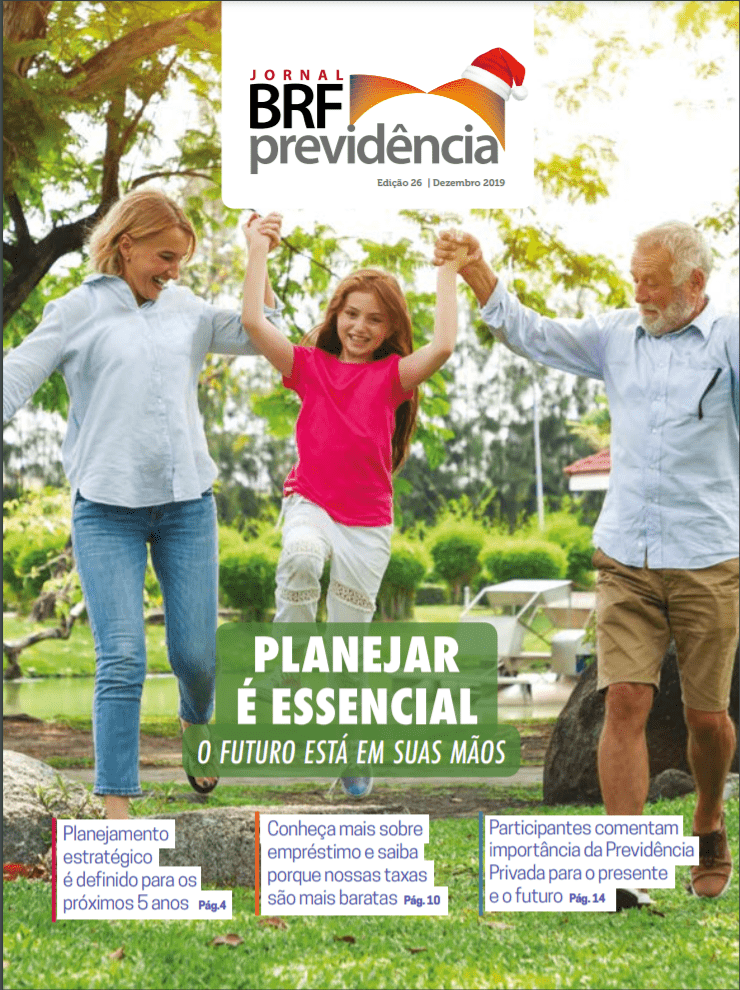 JORNAL
BRF
previdência

Edição 26 | Dezembro 2019

PLANEJAR
É ESSENCIAL
O FUTURO ESTÁ EM SUAS MÃOS

Planejamento estratégico é definido para os próximos 5 anos Pág.4

Conheça mais sobre empréstimo e saiba porque nossas taxas são mais baratas Pág. 10

Participantes comentam importância da Previdência Privada para o presente e o futuro Pág. 14